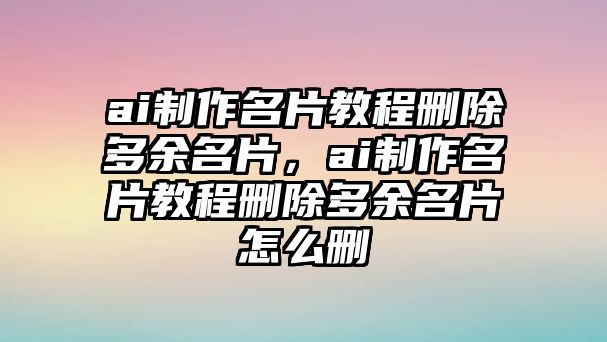 ai制作名片教程删除多余名片，ai制作名片教程删除多余名片怎么删